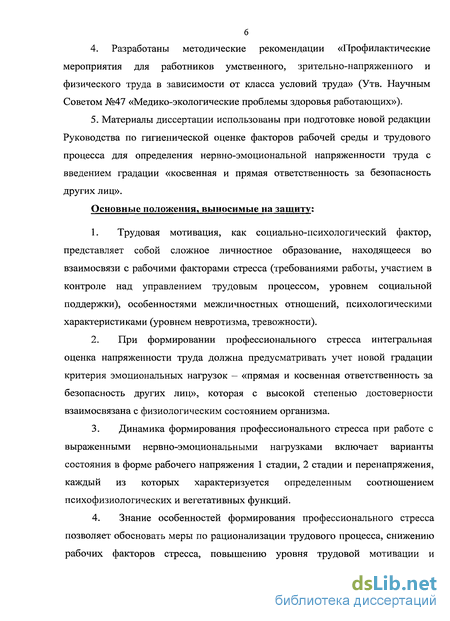 6

4. Разработаны методические рекомендации «Профилактические мероприятия для работников умственного, зрительно-напряженного и физического труда в зависимости от класса условий труда» (Утв. Научным Советом №47 «Медико-экологические проблемы здоровья работающих»).

5. Материалы диссертации использованы при подготовке новой редакции Руководства по гигиенической оценке факторов рабочей среды и трудового процесса для определения нервно-эмоциональной напряженности труда с введением градации «косвенная и прямая ответственность за безопасность других лиц».

Основные положения, выносимые на защиту:

1. Трудовая мотивация, как социально-психологический фактор, представляет собой сложное личностное образование, находящееся во взаимосвязи с рабочими факторами стресса (требованиями работы, участием в контроле над управлением трудовым процессом, уровнем социальной поддержки), особенностями межличностных отношений, психологическими характеристиками (уровнем невротизма, тревожности).

2. При формировании профессионального стресса интегральная оценка напряженности труда должна предусматривать учет новой градации критерия эмоциональных нагрузок – «прямая и косвенная ответственность за безопасность других лиц», которая с высокой степенью достоверности взаимосвязана с физиологическим состоянием организма.

3. Динамика формирования профессионального стресса при работе с выраженными нервно-эмоциональными нагрузками включает варианты состояния в форме рабочего напряжения 1 стадии, 2 стадии и перенапряжения, каждый из которых характеризуется определенным соотношением психофизиологических и вегетативных функций.

4. Знание особенностей формирования профессионального стресса позволяет обосновать меры по рационализации трудового процесса, снижению рабочих факторов стресса, повышению уровня трудовой мотивации и

dsLib.net
библиотека диссертаций